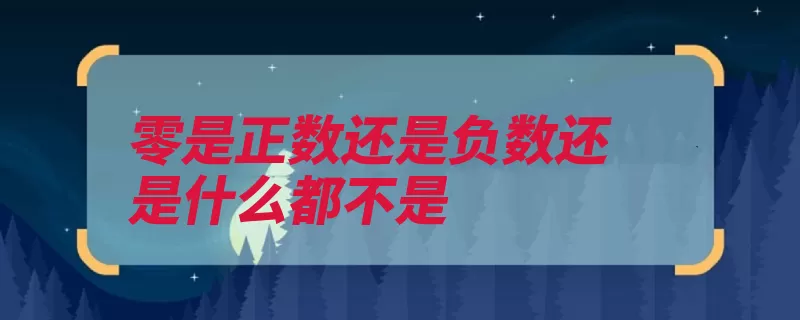 零是正数还是负数还是什么都不是